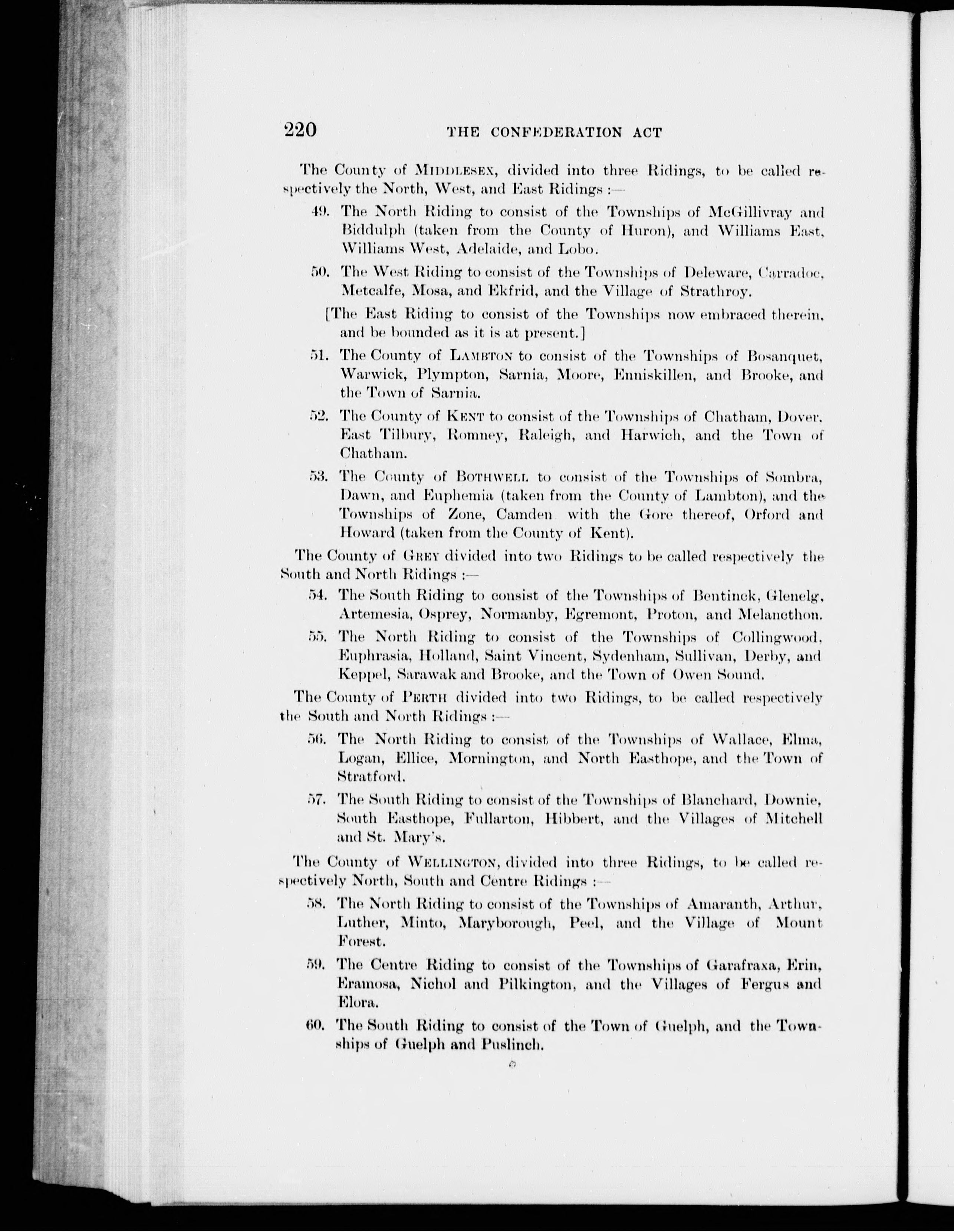 220 THE CONFEDERATION ACT

The County of MIDDLESEX, divided into three Ridings, to be called respectively the North, West, and East Ridings :—

49. The North Riding to consist of the Townships of McGillivray and Biddulph (taken from the County of Huron), and Williams East, Williams West, Adelaide, and Lobo.

50. The West Riding to consist of the Townships of Deleware, Carradoc, Metcalfe, Mosa, and Ekfrid, and the Village of Strathroy.

[The East Riding to consist of the Townships now embraced therein, and be bounded as it is at present.]

51. The County of LAMBTON to consist of the Townships of Bosanquet, Warwick, Plympton, Sarnia, Moore, Enniskillen, and Brooke, and the Town of Sarnia.

52. The County of KENT to consist of the Townships of Chatham, Dover, East Tilbury, Romney, Raleigh, and Harwich, and the Town of Chatham.

53. The County of BOTHWELL to consist of the Townships of Sombra, Dawn, and Euphemia (taken from the County of Lambton), and the Townships of Zone, Camden with the Gore thereof, Orford and Howard (taken from the County of Kent).

The County of GREY divided into two Ridings to be called respectively the South and North Ridings :—

54. The South Riding to consist of the Townships of Bentinck, Glenelg, Artemesia, Osprey, Normanby, Egremont, Proton, and Melancthon.

55. The North Riding to consist of the Townships of Collingwood, Euphrasia, Holland, Saint Vincent, Sydenham, Sullivan, Derby, and Keppel, Sarawak and Brooke, and the Town of Owen Sound.

The County of PERTH divided into two Ridings, to be called respectively the South and North Ridings :—

56. The North Riding to consist of the Townships of Wallace, Elma, Logan, Ellice, Mornington, and North Easthope, and the Town of Stratford.

57. The South Riding to consist of the Townships of Blanchard, Downie, South Easthope, Fullarton, Hibbert, and the Villages of Mitchell and St. Mary's.

The County of WELLINGTON, divided into three Ridings, to be called respectively North, South and Centre Ridings :—

58. The North Riding to consist of the Townships of Amaranth, Arthur, Luther, Minto, Maryborough, Peel, and the Village of Mount Forest.

59. The Centre Riding to consist of the Townships of Garafraxa, Erin, Eramosa, Nichol and Pilkington, and the Villages of Fergus and Elora.

60. The South Riding to consist of the Town of Guelph, and the Townships of Guelph and Puslinch.